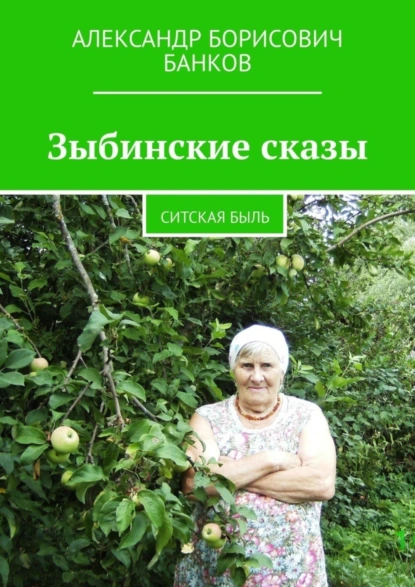 АЛЕКСАНДР БОРИСОВИЧ БАНКОВ

Зыбинские сказы

СИТСКАЯ БЫЛЬ